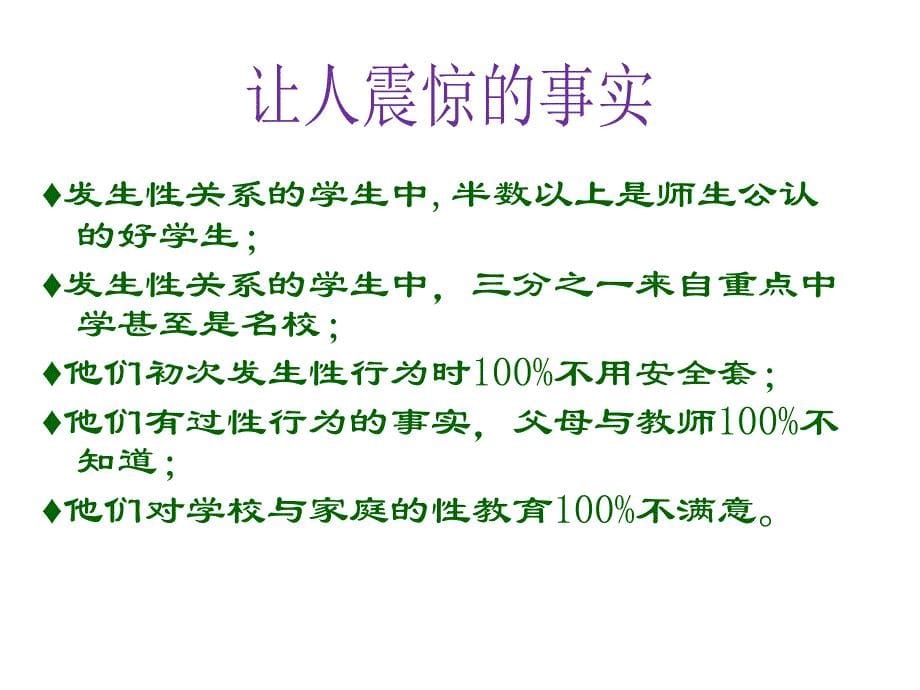 让人震惊的事实

♦发生性关系的学生中, 半数以上是师生公认的好学生；

♦发生性关系的学生中，三分之一来自重点中学甚至是名校；

♦他们初次发生性行为时100%不用安全套；

♦他们有过性行为的事实，父母与教师100%不知道；

♦他们对学校与家庭的性教育100%不满意。